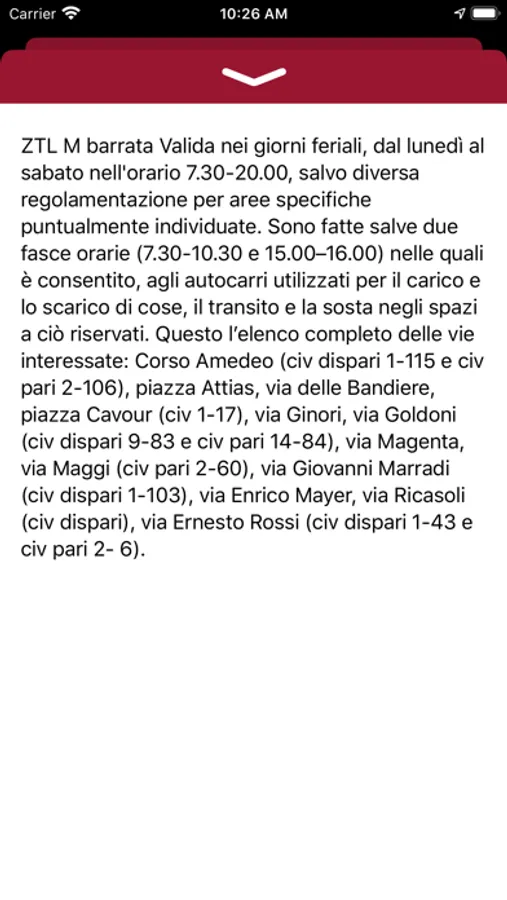 Carrier 10:26 AM

ZTL M barrata Valida nei giorni feriali, dal lunedì al sabato nell'orario 7.30-20.00, salvo diversa regolamentazione per aree specifiche puntualmente individuate. Sono fatte salve due fasce orarie (7.30-10.30 e 15.00–16.00) nelle quali è consentito, agli autocarri utilizzati per il carico e lo scarico di cose, il transito e la sosta negli spazi a ciò riservati. Questo l'elenco completo delle vie interessate: Corso Amedeo (civ dispari 1-115 e civ pari 2-106), piazza Attias, via delle Bandiere, piazza Cavour (civ 1-17), via Ginori, via Goldoni (civ dispari 9-83 e civ pari 14-84), via Magenta, via Maggi (civ pari 2-60), via Giovanni Marradi (civ dispari 1-103), via Enrico Mayer, via Ricasoli (civ dispari), via Ernesto Rossi (civ dispari 1-43 e civ pari 2- 6).